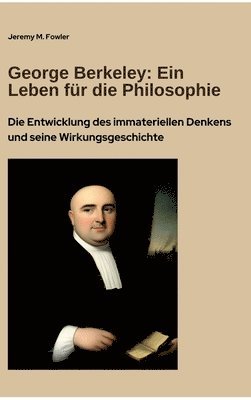 Jeremy M. Fowler

George Berkeley: Ein Leben für die Philosophie

Die Entwicklung des immateriellen Denkens und seine Wirkungsgeschichte